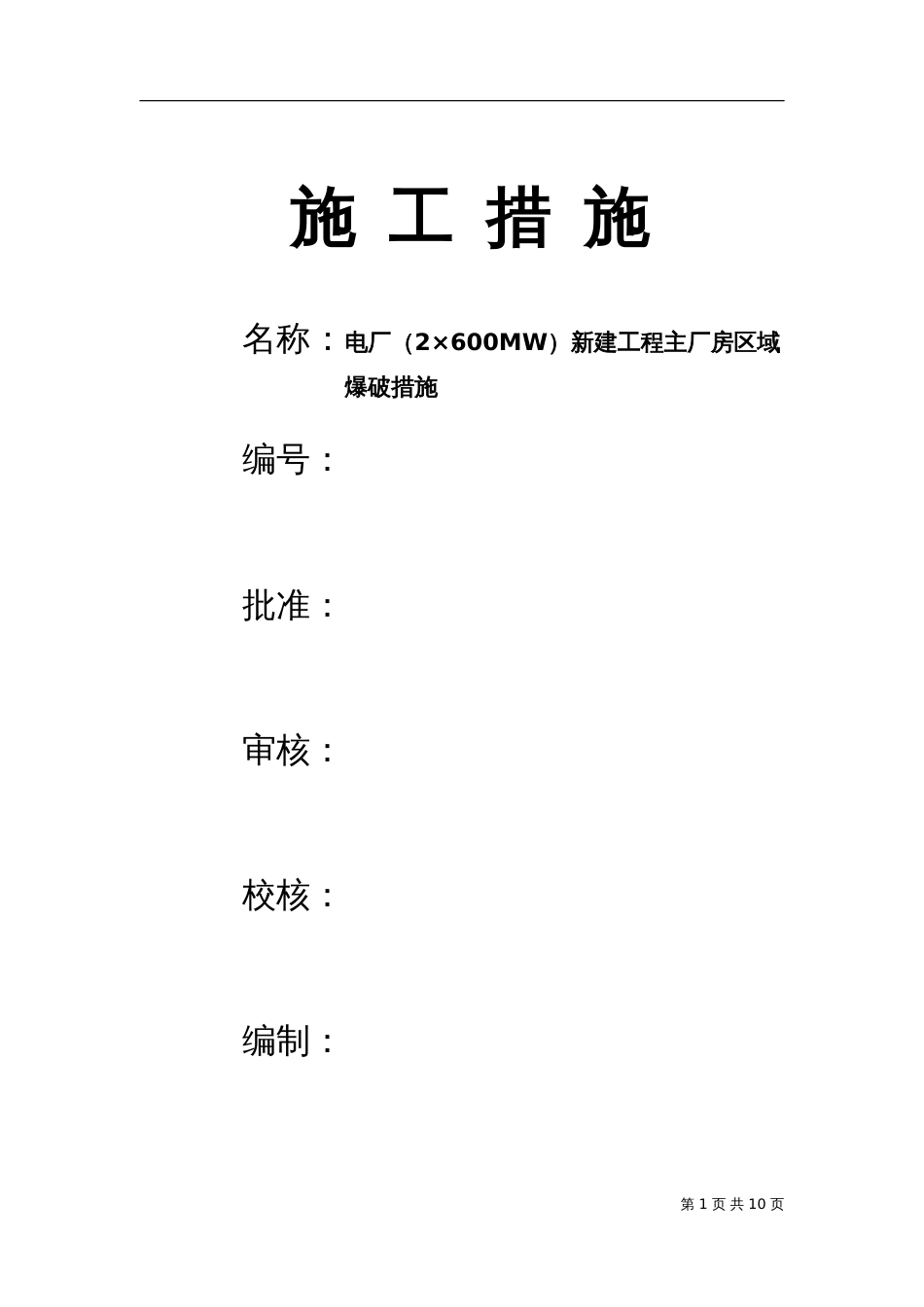 施 工 措 施

名称：电厂（2×600MW）新建工程主厂房区域爆破措施

编号：

批准：

审核：

校核：

编制：

第 1 页 共 10 页